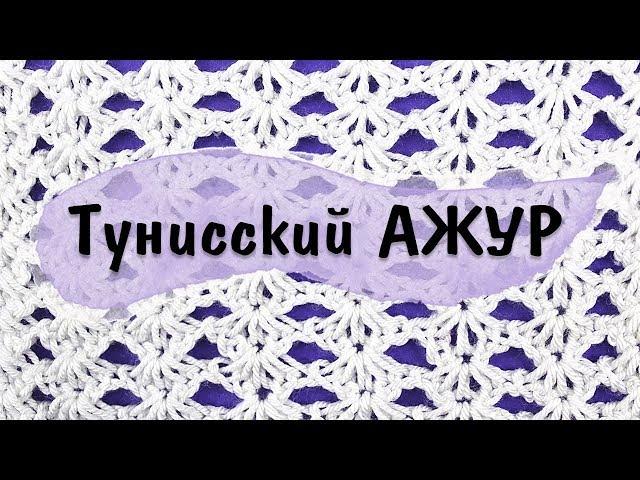 Тунисский АЖУР